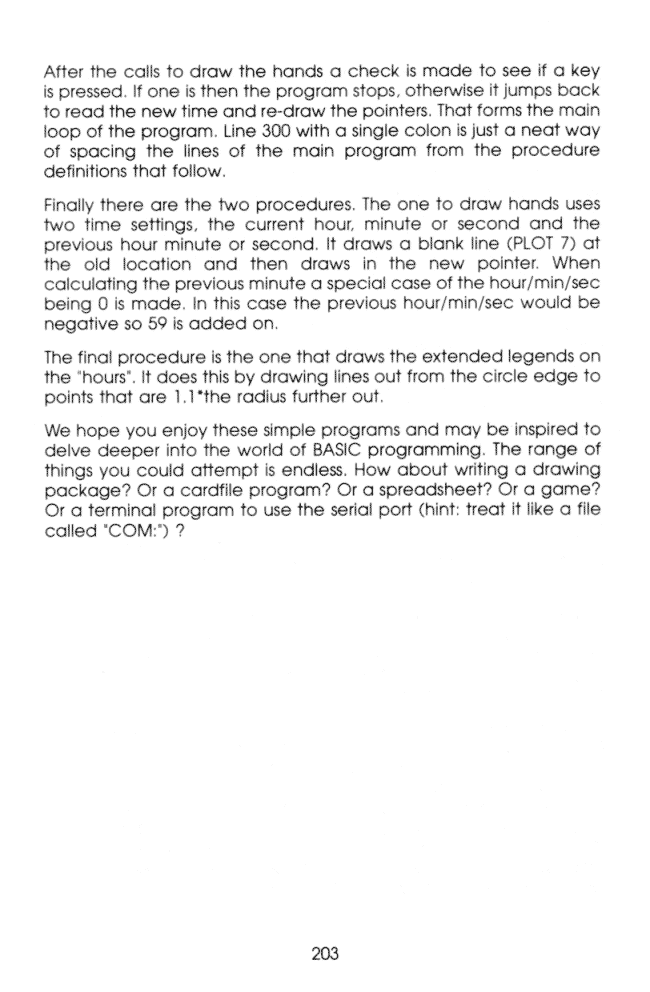 After the calls to draw the hands a check is made to see if a key is pressed. If one is then the program stops, otherwise it jumps back to read the new time and re-draw the pointers. That forms the main loop of the program. Line 300 with a single colon is just a neat way of spacing the lines of the main program from the procedure definitions that follow.

Finally there are the two procedures. The one to draw hands uses two time settings, the current hour, minute or second and the previous hour minute or second. It draws a blank line (PLOT 7) at the old location and then draws in the new pointer. When calculating the previous minute a special case of the hour/min/sec being 0 is made. In this case the previous hour/min/sec would be negative so 59 is added on.

The final procedure is the one that draws the extended legends on the "hours". It does this by drawing lines out from the circle edge to points that are 1.1*the radius further out.

We hope you enjoy these simple programs and may be inspired to delve deeper into the world of BASIC programming. The range of things you could attempt is endless. How about writing a drawing package? Or a cardfile program? Or a spreadsheet? Or a game? Or a terminal program to use the serial port (hint: treat it like a file called "COM:") ?

203